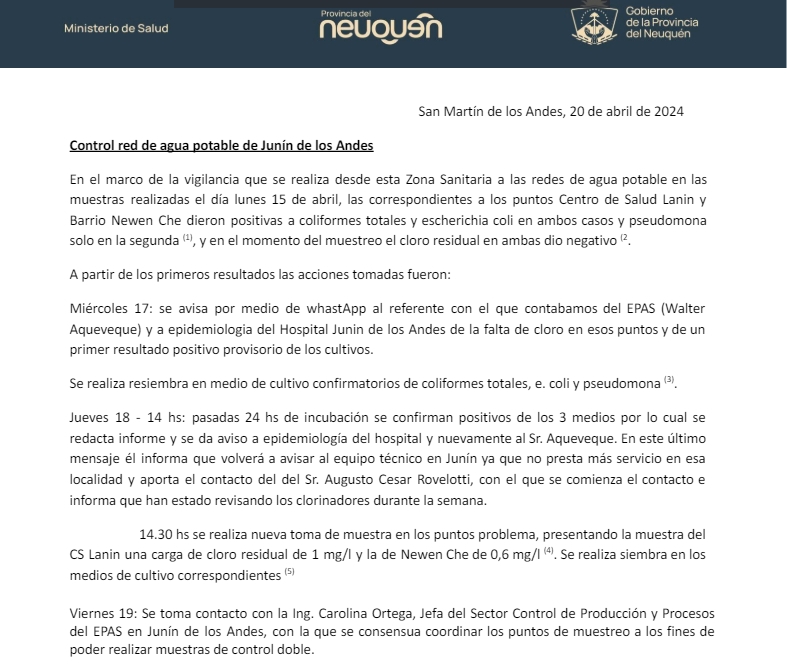 Ministerio de Salud

Provincia del
neuquén

Gobierno
de la Provincia
del Neuquén

San Martín de los Andes, 20 de abril de 2024

Control red de agua potable de Junín de los Andes

En el marco de la vigilancia que se realiza desde esta Zona Sanitaria a las redes de agua potable en las muestras realizadas el día lunes 15 de abril, las correspondientes a los puntos Centro de Salud Lanin y Barrio Newen Che dieron positivas a coliformes totales y escherichia coli en ambos casos y pseudomona solo en la segunda $^{(1)}$, y en el momento del muestreo el cloro residual en ambas dio negativo $^{(2}$.

A partir de los primeros resultados las acciones tomadas fueron:

Miércoles 17: se avisa por medio de whastApp al referente con el que contabamos del EPAS (Walter Aqueveque) y a epidemiologia del Hospital Junin de los Andes de la falta de cloro en esos puntos y de un primer resultado positivo provisorio de los cultivos.

Se realiza resiembra en medio de cultivo confirmatorios de coliformes totales, e. coli y pseudomona $^{(3)}$.

Jueves 18 - 14 hs: pasadas 24 hs de incubación se confirman positivos de los 3 medios por lo cual se redacta informe y se da aviso a epidemiología del hospital y nuevamente al Sr. Aqueveque. En este último mensaje él informa que volverá a avisar al equipo técnico en Junín ya que no presta más servicio en esa localidad y aporta el contacto del del Sr. Augusto Cesar Rovelotti, con el que se comienza el contacto e informa que han estado revisando los clorinadores durante la semana.

14.30 hs se realiza nueva toma de muestra en los puntos problema, presentando la muestra del CS Lanin una carga de cloro residual de 1 mg/l y la de Newen Che de 0,6 mg/l $^{(4)}$. Se realiza siembra en los medios de cultivo correspondientes $^{(5)}$

Viernes 19: Se toma contacto con la Ing. Carolina Ortega, Jefa del Sector Control de Producción y Procesos del EPAS en Junín de los Andes, con la que se consensua coordinar los puntos de muestreo a los fines de poder realizar muestras de control doble.